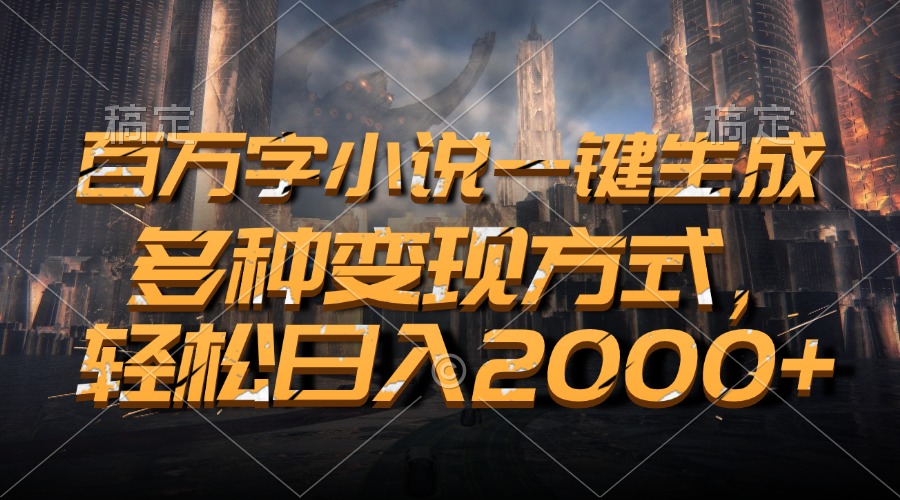 稿定 稿定

百万字小说一键生成

多种变现方式，

轻松日入2000+